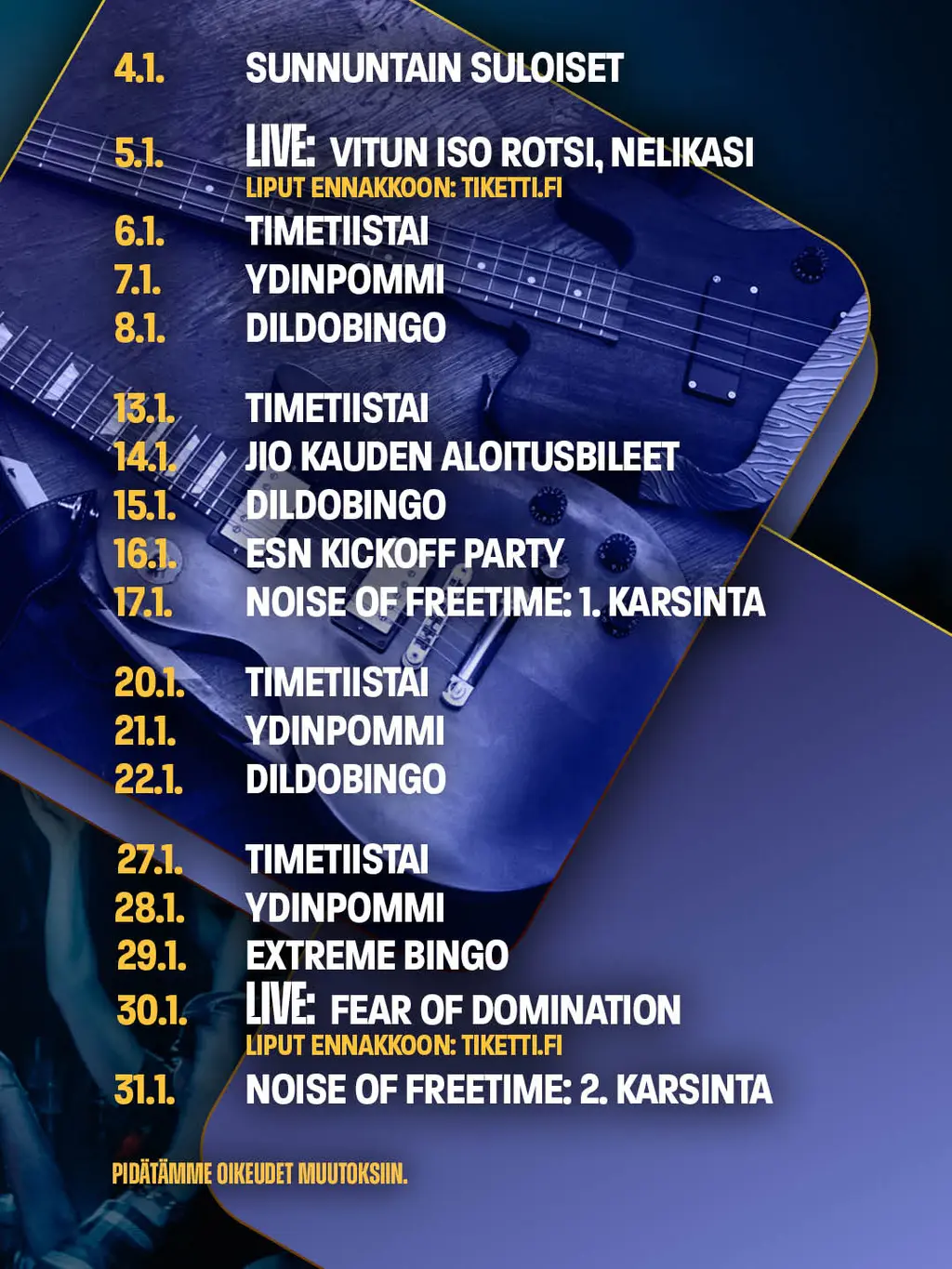 4.1. SUNNUNTAIN SULOISET

5.1. LIVE: VITUN ISO ROTSI, NELIKASI
LIPUT ENNAKKOON: TIKETTI.FI
6.1. TIMETIISTAI
7.1. YDINPOMMI
8.1. DILDOBINGO

13.1. TIMETIISTAI
14.1. JIO KAUDEN ALOITUSBILEET
15.1. DILDOBINGO
16.1. ESN KICKOFF PARTY
17.1. NOISE OF FREETIME: 1. KARSINTA

20.1. TIMETIISTAI
21.1. YDINPOMMI
22.1. DILDOBINGO

27.1. TIMETIISTAI
28.1. YDINPOMMI
29.1. EXTREME BINGO
30.1. LIVE: FEAR OF DOMINATION
LIPUT ENNAKKOON: TIKETTI.FI
31.1. NOISE OF FREETIME: 2. KARSINTA

PIDÄTÄMME OIKEUDET MUUTOKSIIN.